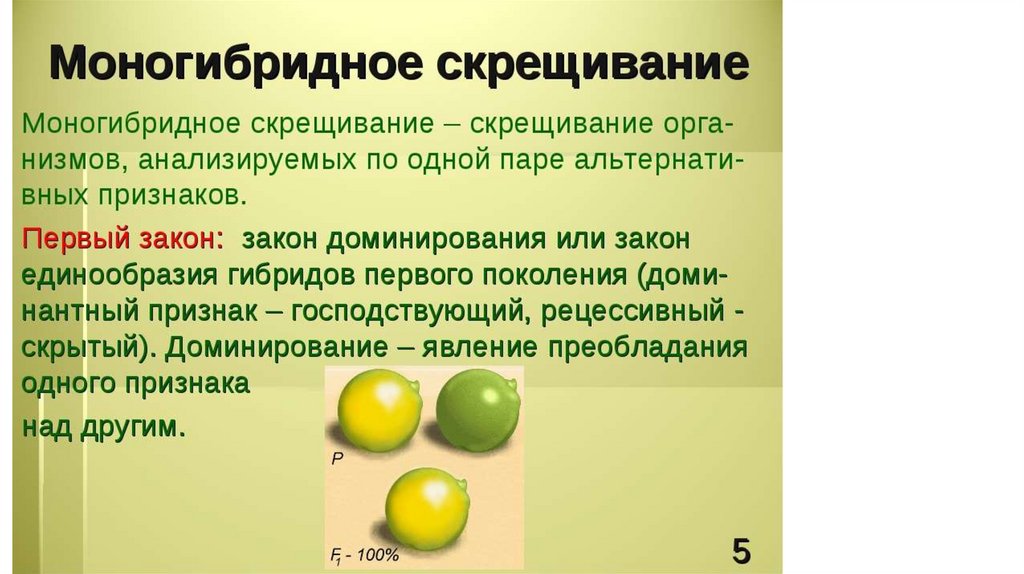 Моногибридное скрещивание

Моногибридное скрещивание – скрещивание организмов, анализируемых по одной паре альтернативных признаков.

Первый закон: закон доминирования или закон единообразия гибридов первого поколения (доминантный признак – господствующий, рецессивный - скрытый). Доминирование – явление преобладания одного признака над другим.

P

$F_1$ - 100%

5